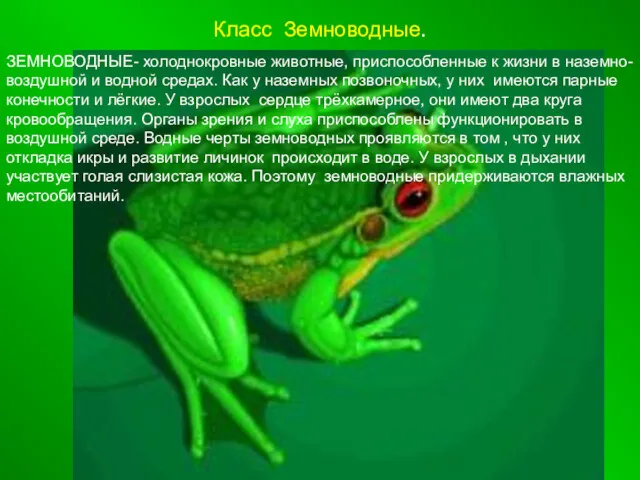 Класс Земноводные.

ЗЕМНОВОДНЫЕ- холоднокровные животные, приспособленные к жизни в наземно-воздушной и водной средах. Как у наземных позвоночных, у них имеются парные конечности и лёгкие. У взрослых сердце трёхкамерное, они имеют два круга кровообращения. Органы зрения и слуха приспособлены функционировать в воздушной среде. Водные черты земноводных проявляются в том , что у них откладка икры и развитие личинок происходит в воде. У взрослых в дыхании участвует голая слизистая кожа. Поэтому земноводные придерживаются влажных местообитаний.